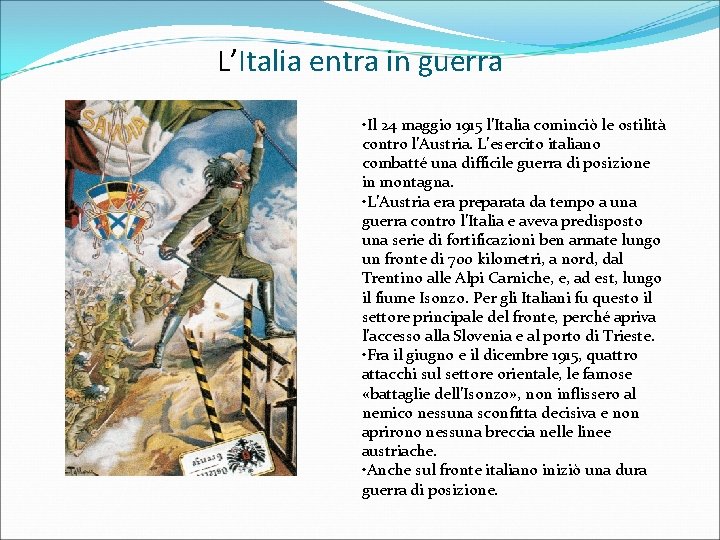 L'Italia entra in guerra

SAVOIA

•Il 24 maggio 1915 l'Italia cominciò le ostilità contro l'Austria. L'esercito italiano combatté una difficile guerra di posizione in montagna.
•L'Austria era preparata da tempo a una guerra contro l'Italia e aveva predisposto una serie di fortificazioni ben armate lungo un fronte di 700 kilometri, a nord, dal Trentino alle Alpi Carniche, e, ad est, lungo il fiume Isonzo. Per gli Italiani fu questo il settore principale del fronte, perché apriva l'accesso alla Slovenia e al porto di Trieste.
•Fra il giugno e il dicembre 1915, quattro attacchi sul settore orientale, le famose «battaglie dell'Isonzo», non inflissero al nemico nessuna sconfitta decisiva e non aprirono nessuna breccia nelle linee austriache.
•Anche sul fronte italiano iniziò una dura guerra di posizione.